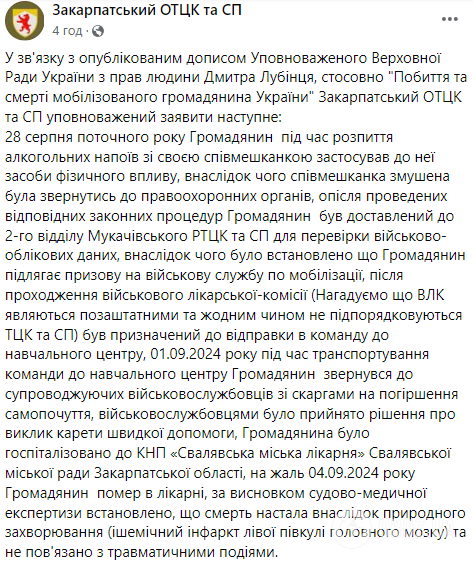 Закарпатський ОТЦК та СП
4 год · 

У зв'язку з опублікованим дописом Уповноваженого Верховної Ради України з прав людини Дмитра Лубінця, стосовно "Побиття та смерті мобілізованого громадянина України" Закарпатський ОТЦК та СП уповноважений заявити наступне:
28 серпня поточного року Громадянин під час розпиття алкогольних напоїв зі своєю співмешканкою застосував до неї засоби фізичного впливу, внаслідок чого співмешканка змушена була звернутись до правоохоронних органів, опісля проведених відповідних законних процедур Громадянин був доставлений до 2-го відділу Мукачівського РТЦК та СП для перевірки військово-облікових даних, внаслідок чого було встановлено що Громадянин підлягає призову на військову службу по мобілізації, після проходження військового лікарської-комісії (Нагадуємо що ВЛК являються позаштатними та жодним чином не підпорядковуються ТЦК та СП) був призначений до відправки в команду до навчального центру, 01.09.2024 року під час транспортування команди до навчального центру Громадянин звернувся до супроводжуючих військовослужбовців зі скаргами на погіршення самопочуття, військовослужбовцями було прийнято рішення про виклик карети швидкої допомоги, Громадянина було госпіталізовано до КНП «Свалявська міська лікарня» Свалявської міської ради Закарпатської області, на жаль 04.09.2024 року Громадянин помер в лікарні, за висновком судово-медичної експертизи встановлено, що смерть настала внаслідок природного захворювання (ішемічний інфаркт лівої півкулі головного мозку) та не пов'язано з травматичними подіями.